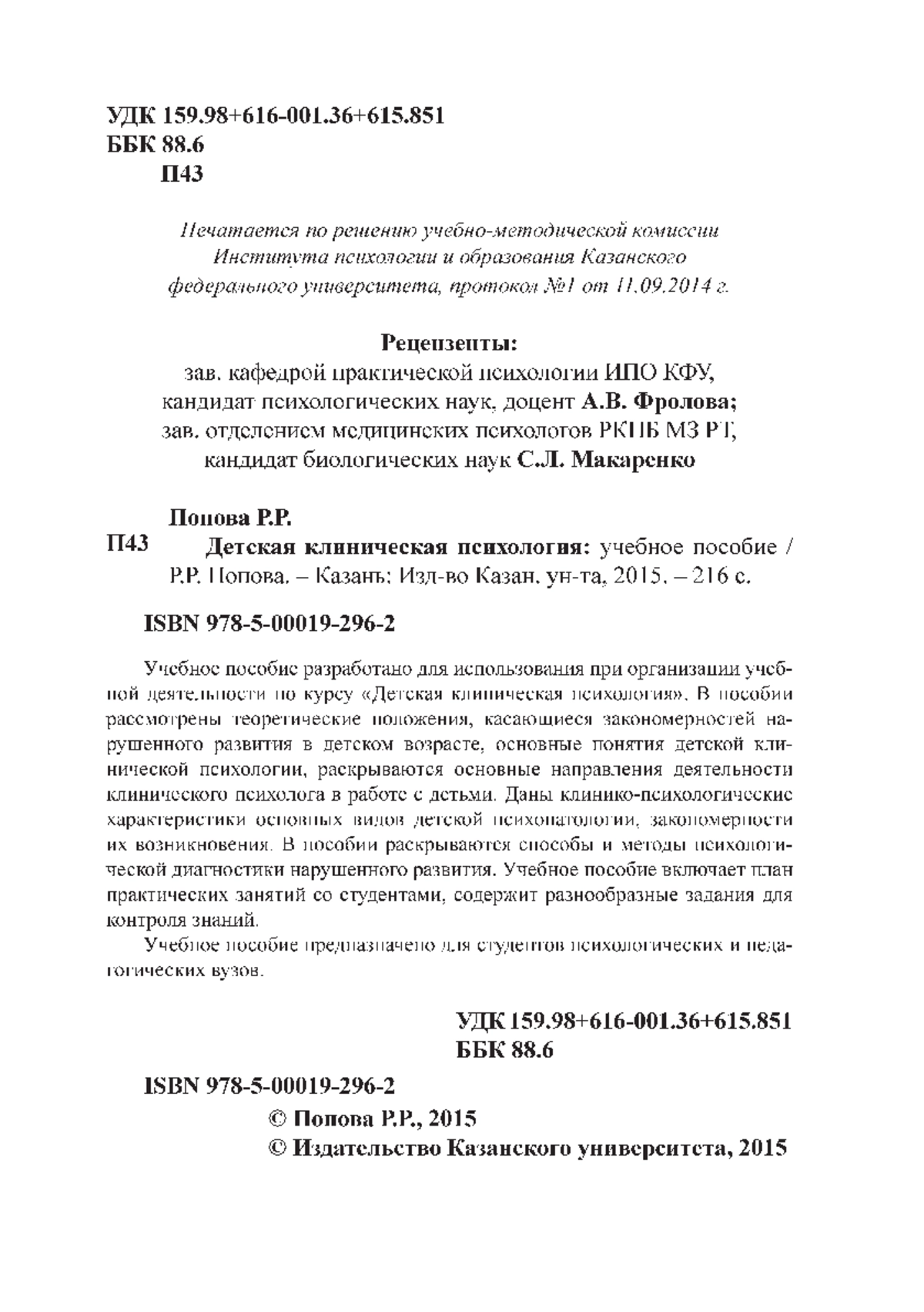 УДК 159.98+616-001.36+615.851
ББК 88.6
П43

Печатается по решению учебно-методической комиссии Института психологии и образования Казанского федерального университета, протокол №1 от 11.09.2014 г.

Рецензенты:
зав. кафедрой практической психологии ИПО КФУ, кандидат психологических наук, доцент А.В. Фролова;
зав. отделением медицинских психологов РКПБ МЗ РТ, кандидат биологических наук С.Л. Макаренко

Попова Р.Р.
П43 Детская клиническая психология: учебное пособие / Р.Р. Попова. – Казань: Изд-во Казан. ун-та, 2015. – 216 с.

ISBN 978-5-00019-296-2

Учебное пособие разработано для использования при организации учебной деятельности по курсу «Детская клиническая психология». В пособии рассмотрены теоретические положения, касающиеся закономерностей нарушенного развития в детском возрасте, основные понятия детской клинической психологии, раскрываются основные направления деятельности клинического психолога в работе с детьми. Даны клинико-психологические характеристики основных видов детской психопатологии, закономерности их возникновения. В пособии раскрываются способы и методы психологической диагностики нарушенного развития. Учебное пособие включает план практических занятий со студентами, содержит разнообразные задания для контроля знаний.

Учебное пособие предназначено для студентов психологических и педагогических вузов.

УДК 159.98+616-001.36+615.851
ББК 88.6

ISBN 978-5-00019-296-2
© Попова Р.Р., 2015
© Издательство Казанского университета, 2015